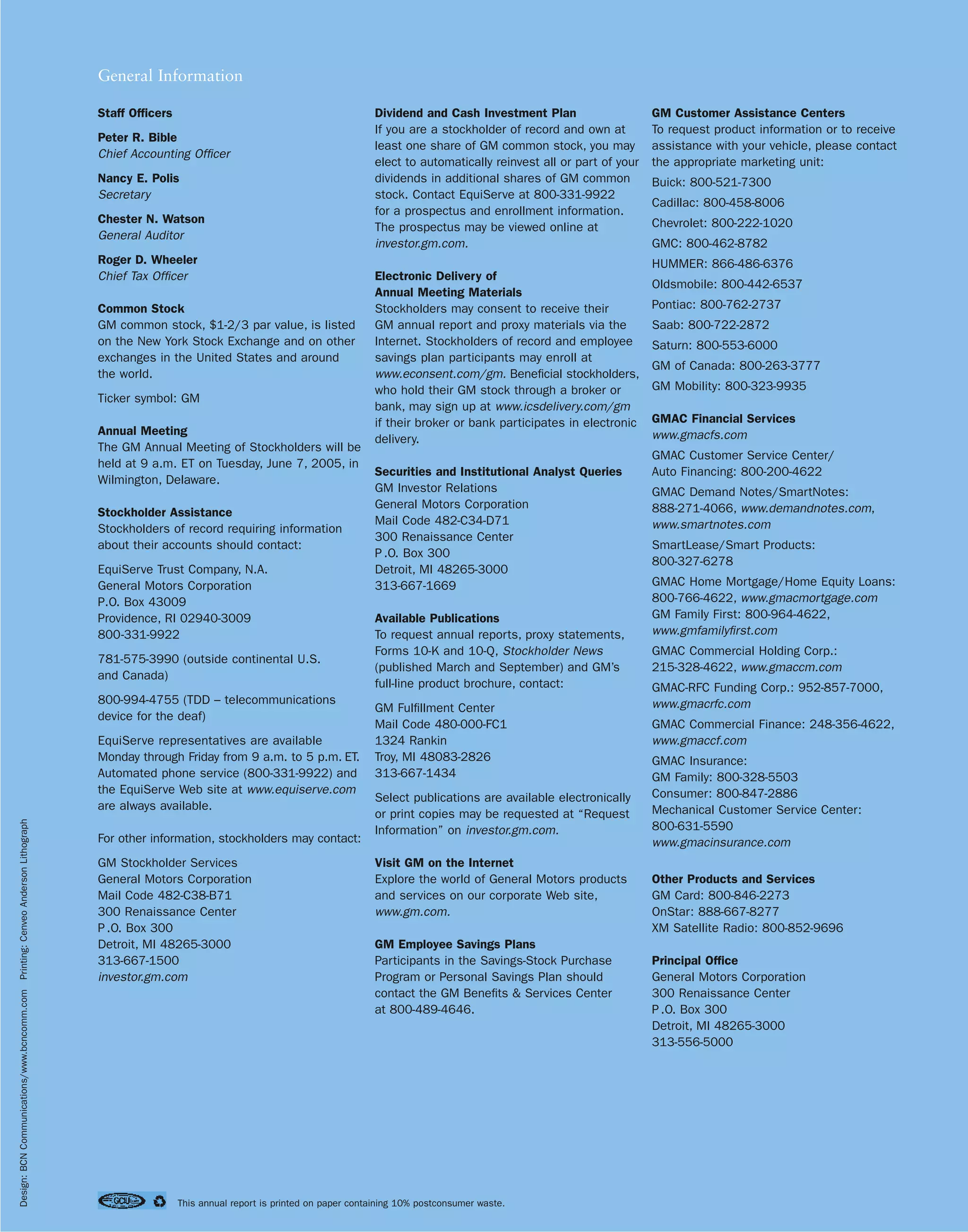 General Information

Staff Officers

Peter R. Bible
Chief Accounting Officer

Nancy E. Polis
Secretary

Chester N. Watson
General Auditor

Roger D. Wheeler
Chief Tax Officer

Common Stock
GM common stock, \$1-2/3 par value, is listed on the New York Stock Exchange and on other exchanges in the United States and around the world.

Ticker symbol: GM

Annual Meeting
The GM Annual Meeting of Stockholders will be held at 9 a.m. ET on Tuesday, June 7, 2005, in Wilmington, Delaware.

Stockholder Assistance
Stockholders of record requiring information about their accounts should contact:

EquiServe Trust Company, N.A.
General Motors Corporation
P.O. Box 43009
Providence, RI 02940-3009
800-331-9922

781-575-3990 (outside continental U.S. and Canada)

800-994-4755 (TDD – telecommunications device for the deaf)

EquiServe representatives are available Monday through Friday from 9 a.m. to 5 p.m. ET. Automated phone service (800-331-9922) and the EquiServe Web site at www.equiserve.com are always available.

For other information, stockholders may contact:

GM Stockholder Services
General Motors Corporation
Mail Code 482-C38-B71
300 Renaissance Center
P.O. Box 300
Detroit, MI 48265-3000
313-667-1500
investor.gm.com

Dividend and Cash Investment Plan
If you are a stockholder of record and own at least one share of GM common stock, you may elect to automatically reinvest all or part of your dividends in additional shares of GM common stock. Contact EquiServe at 800-331-9922 for a prospectus and enrollment information. The prospectus may be viewed online at investor.gm.com.

Electronic Delivery of Annual Meeting Materials
Stockholders may consent to receive their GM annual report and proxy materials via the Internet. Stockholders of record and employee savings plan participants may enroll at www.econsent.com/gm. Beneficial stockholders, who hold their GM stock through a broker or bank, may sign up at www.icsdelivery.com/gm if their broker or bank participates in electronic delivery.

Securities and Institutional Analyst Queries
GM Investor Relations
General Motors Corporation
Mail Code 482-C34-D71
300 Renaissance Center
P.O. Box 300
Detroit, MI 48265-3000
313-667-1669

Available Publications
To request annual reports, proxy statements, Forms 10-K and 10-Q, Stockholder News (published March and September) and GM's full-line product brochure, contact:

GM Fulfillment Center
Mail Code 480-000-FC1
1324 Rankin
Troy, MI 48083-2826
313-667-1434

Select publications are available electronically or print copies may be requested at "Request Information" on investor.gm.com.

Visit GM on the Internet
Explore the world of General Motors products and services on our corporate Web site, www.gm.com.

GM Employee Savings Plans
Participants in the Savings-Stock Purchase Program or Personal Savings Plan should contact the GM Benefits & Services Center at 800-489-4646.

GM Customer Assistance Centers
To request product information or to receive assistance with your vehicle, please contact the appropriate marketing unit:

Buick: 800-521-7300

Cadillac: 800-458-8006

Chevrolet: 800-222-1020

GMC: 800-462-8782

HUMMER: 866-486-6376

Oldsmobile: 800-442-6537

Pontiac: 800-762-2737

Saab: 800-722-2872

Saturn: 800-553-6000

GM of Canada: 800-263-3777

GM Mobility: 800-323-9935

GMAC Financial Services
www.gmacfs.com

GMAC Customer Service Center/ Auto Financing: 800-200-4622

GMAC Demand Notes/SmartNotes: 888-271-4066, www.demandnotes.com, www.smartnotes.com

SmartLease/Smart Products: 800-327-6278

GMAC Home Mortgage/Home Equity Loans: 800-766-4622, www.gmacmortgage.com
GM Family First: 800-964-4622, www.gmfamilyfirst.com

GMAC Commercial Holding Corp.: 215-328-4622, www.gmaccm.com

GMAC-RFC Funding Corp.: 952-857-7000, www.gmacrfc.com

GMAC Commercial Finance: 248-356-4622, www.gmaccf.com

GMAC Insurance:
GM Family: 800-328-5503
Consumer: 800-847-2886
Mechanical Customer Service Center: 800-631-5590
www.gmacinsurance.com

Other Products and Services
GM Card: 800-846-2273
OnStar: 888-667-8277
XM Satellite Radio: 800-852-9696

Principal Office
General Motors Corporation
300 Renaissance Center
P.O. Box 300
Detroit, MI 48265-3000
313-556-5000

Design: BCN Communications/www.bcncomm.com Printing: Cenveo Anderson Lithograph

GCIU

This annual report is printed on paper containing 10% postconsumer waste.